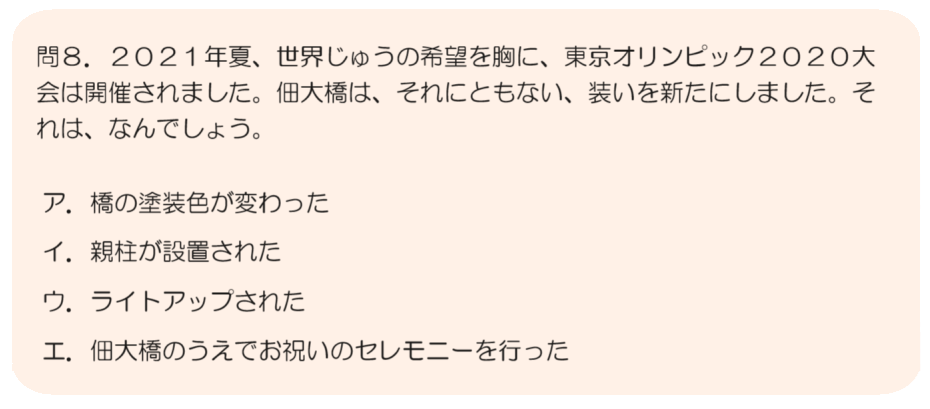 問８．２０２１年夏、世界じゅうの希望を胸に、東京オリンピック２０２０大会は開催されました。佃大橋は、それにともない、装いを新たにしました。それは、なんでしょう。

ア．橋の塗装色が変わった

イ．親柱が設置された

ウ．ライトアップされた

エ．佃大橋のうえでお祝いのセレモニーを行った